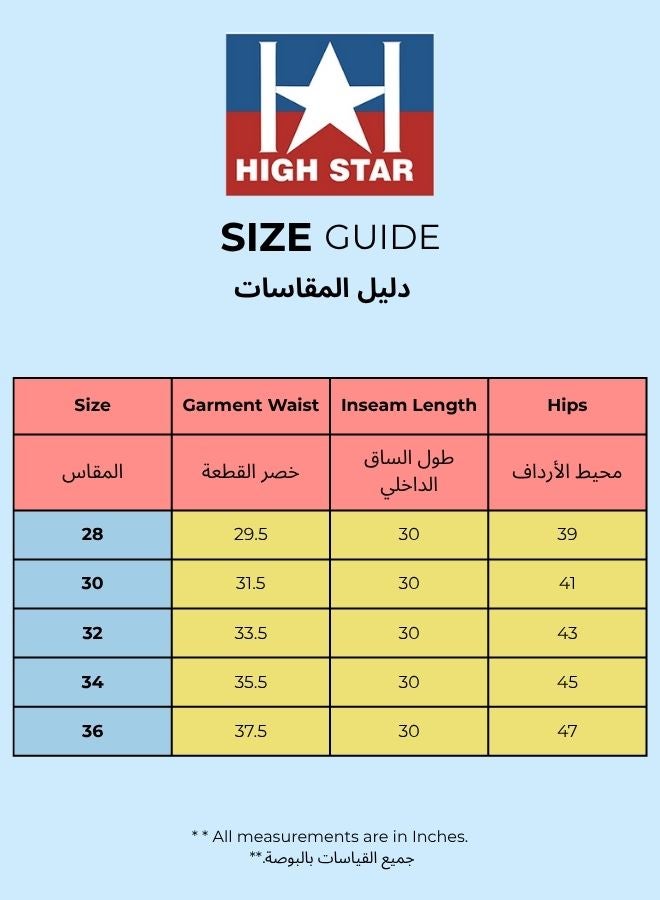 HIGH STAR

SIZE GUIDE

دليل المقاسات

| Size | Garment Waist | Inseam Length | Hips |
|---|---|---|---|
| المقاس | خصر القطعة | طول الساق الداخلي | محيط الأرداف |
| 28 | 29.5 | 30 | 39 |
| 30 | 31.5 | 30 | 41 |
| 32 | 33.5 | 30 | 43 |
| 34 | 35.5 | 30 | 45 |
| 36 | 37.5 | 30 | 47 |

* * All measurements are in Inches.

جميع القياسات بالبوصة.**